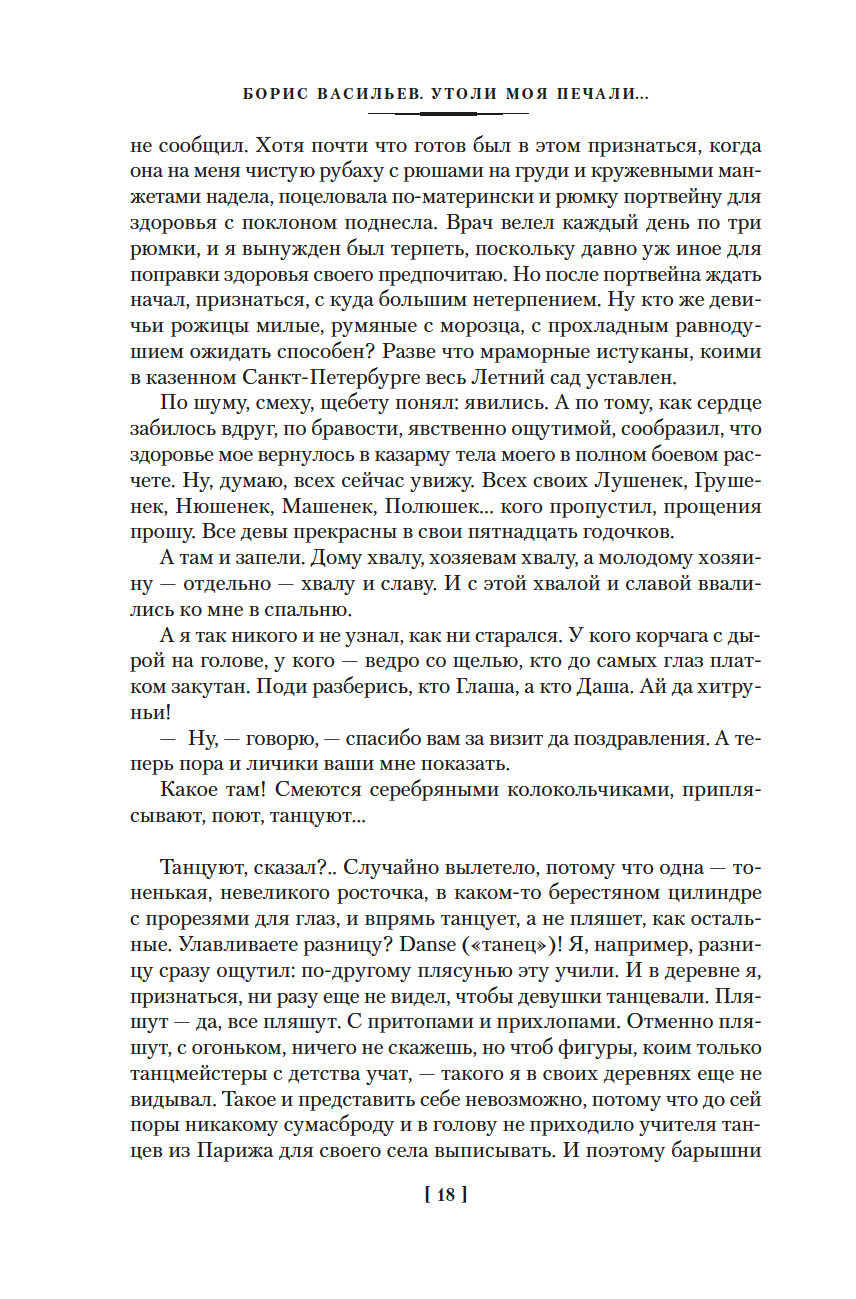 БОРИС ВАСИЛЬЕВ. УТОЛИ МОЯ ПЕЧАЛИ...

не сообщил. Хотя почти что готов был в этом признаться, когда она на меня чистую рубаху с рюшами на груди и кружевными манжетами надела, поцеловала по-матерински и рюмку портвейну для здоровья с поклоном поднесла. Врач велел каждый день по три рюмки, и я вынужден был терпеть, поскольку давно уж иное для поправки здоровья своего предпочитаю. Но после портвейна ждать начал, признаться, с куда большим нетерпением. Ну кто же девичьи рожицы милые, румяные с морозца, с прохладным равнодушием ожидать способен? Разве что мраморные истуканы, коими в казенном Санкт-Петербурге весь Летний сад уставлен.

По шуму, смеху, щебету понял: явились. А по тому, как сердце забилось вдруг, по бравости, явственно ощутимой, сообразил, что здоровье мое вернулось в казарму тела моего в полном боевом расчете. Ну, думаю, всех сейчас увижу. Всех своих Лушенек, Грушенек, Нюшенек, Машенек, Полюшек... кого пропустил, прощения прошу. Все девы прекрасны в свои пятнадцать годочков.

А там и запели. Дому хвалу, хозяевам хвалу, а молодому хозяину — отдельно — хвалу и славу. И с этой хвалой и славой ввалились ко мне в спальню.

А я так никого и не узнал, как ни старался. У кого корчага с дырой на голове, у кого — ведро со щелью, кто до самых глаз платком закутан. Поди разберись, кто Глаша, а кто Даша. Ай да хитруньи!

— Ну, — говорю, — спасибо вам за визит да поздравления. А теперь пора и личики ваши мне показать.

Какое там! Смеются серебряными колокольчиками, приплясывают, поют, танцуют...

Танцуют, сказал?.. Случайно вылетело, потому что одна — тоненькая, невеликого росточка, в каком-то берестяном цилиндре с прорезями для глаз, и впрямь танцует, а не пляшет, как остальные. Улавливаете разницу? Danse («танец»)! Я, например, разницу сразу ощутил: по-другому плясунью эту учили. И в деревне я, признаться, ни разу еще не видел, чтобы девушки танцевали. Пляшут — да, все пляшут. С притопами и прихлопами. Отменно пляшут, с огоньком, ничего не скажешь, но чтоб фигуры, коим только танцмейстеры с детства учат, — такого я в своих деревнях еще не видывал. Такое и представить себе невозможно, потому что до сей поры никакому сумасброду и в голову не приходило учителя танцев из Парижа для своего села выписывать. И поэтому барышни

[ 18 ]